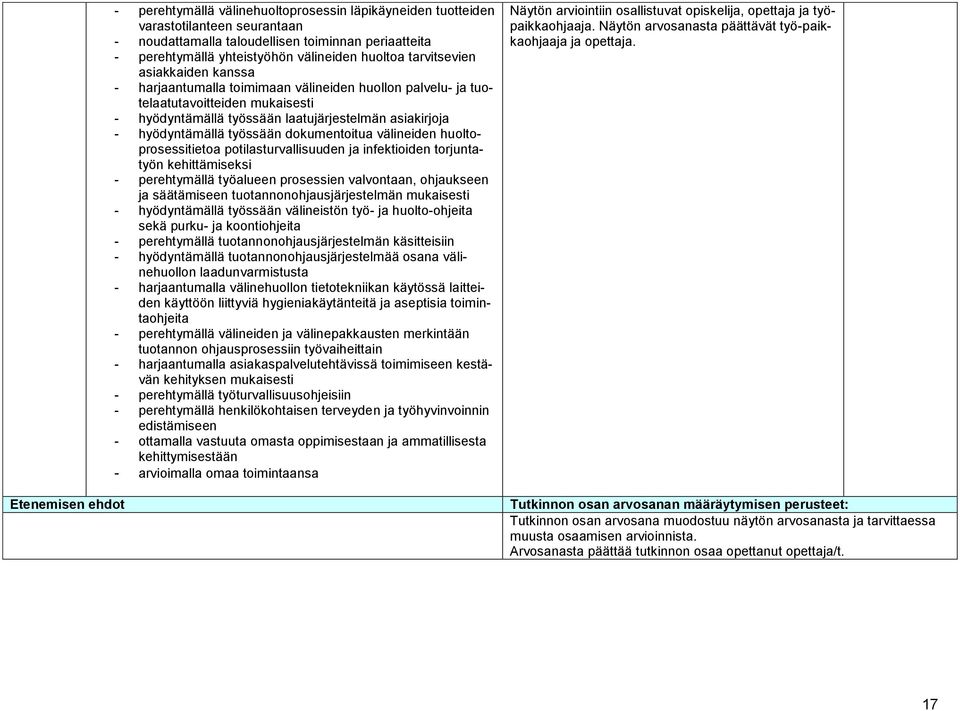 - perehtymällä välinehuoltoprosessin läpikäyneiden tuotteiden varastotilanteen seurantaan
- noudattamalla taloudellisen toiminnan periaatteita
- perehtymällä yhteistyöhön välineiden huoltoa tarvitsevien asiakkaiden kanssa
- harjaantumalla toimimaan välineiden huollon palvelu- ja tuotelaatutavoitteiden mukaisesti
- hyödyntämällä työssään laatujärjestelmän asiakirjoja
- hyödyntämällä työssään dokumentoitua välineiden huoltoprosessitietoa potilasturvallisuuden ja infektioiden torjuntatyön kehittämiseksi
- perehtymällä työalueen prosessien valvontaan, ohjaukseen ja säätämiseen tuotannonohjausjärjestelmän mukaisesti
- hyödyntämällä työssään välineistön työ- ja huolto-ohjeita sekä purku- ja koontiohjeita
- perehtymällä tuotannonohjausjärjestelmän käsitteisiin
- hyödyntämällä tuotannonohjausjärjestelmää osana välinehuollon laadunvarmistusta
- harjaantumalla välinehuollon tietotekniikan käytössä laitteiden käyttöön liittyviä hygieniakäytänteitä ja aseptisia toimintaohjeita
- perehtymällä välineiden ja välinepakkausten merkintään tuotannon ohjausprosessiin työvaiheittain
- harjaantumalla asiakaspalvelutehtävissä toimimiseen kestävän kehityksen mukaisesti
- perehtymällä työturvallisuusohjeisiin
- perehtymällä henkilökohtaisen terveyden ja työhyvinvoinnin edistämiseen
- ottamalla vastuuta omasta oppimisestaan ja ammatillisesta kehittymisestään
- arvioimalla omaa toimintaansa

Näytön arviointiin osallistuvat opiskelija, opettaja ja työpaikkaohjaaja. Näytön arvosanasta päättävät työ-paikkaohjaaja ja opettaja.

Etenemisen ehdot

Tutkinnon osan arvosanan määräytymisen perusteet:
Tutkinnon osan arvosana muodostuu näytön arvosanasta ja tarvittaessa muusta osaamisen arvioinnista.
Arvosanasta päättää tutkinnon osaa opettanut opettaja/t.

17